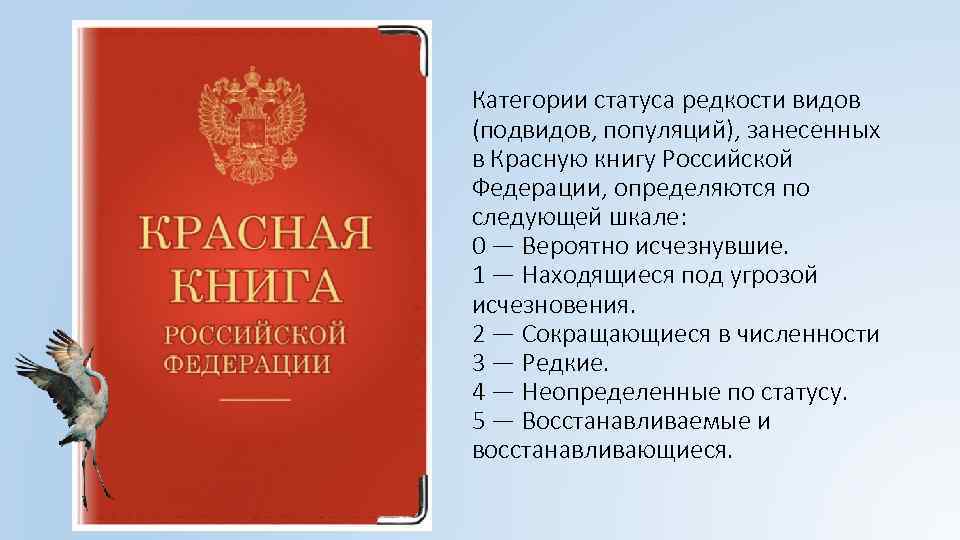 КРАСНАЯ
КНИГА
РОССИЙСКОЙ
ФЕДЕРАЦИИ

Категории статуса редкости видов (подвидов, популяций), занесенных в Красную книгу Российской Федерации, определяются по следующей шкале:
0 — Вероятно исчезнувшие.
1 — Находящиеся под угрозой исчезновения.
2 — Сокращающиеся в численности
3 — Редкие.
4 — Неопределенные по статусу.
5 — Восстанавливаемые и восстанавливающиеся.